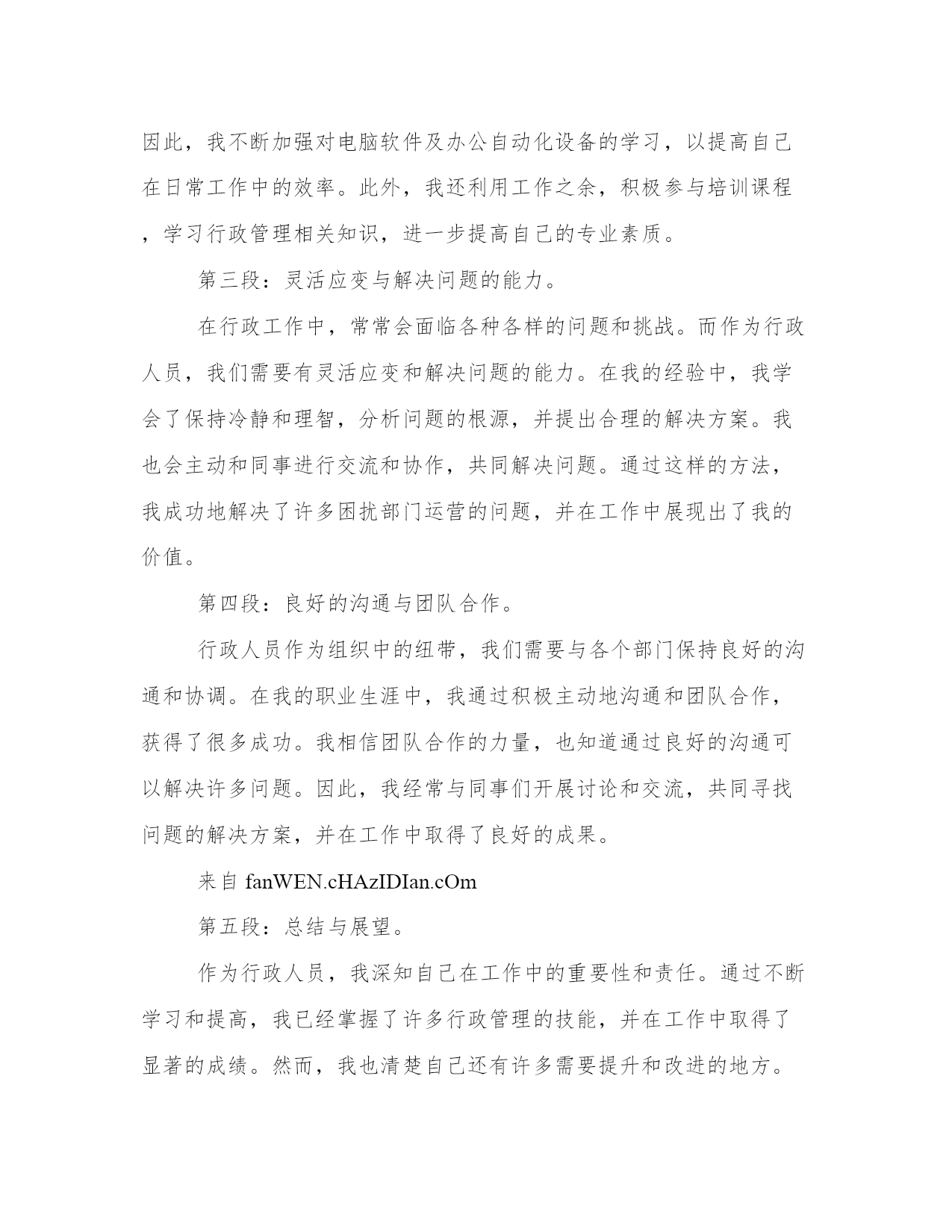 因此，我不断加强对电脑软件及办公自动化设备的学习，以提高自己在日常工作中的效率。此外，我还利用工作之余，积极参与培训课程，学习行政管理相关知识，进一步提高自己的专业素质。

第三段：灵活应变与解决问题的能力。

在行政工作中，常常会面临各种各样的问题和挑战。而作为行政人员，我们需要有灵活应变和解决问题的能力。在我的经验中，我学会了保持冷静和理智，分析问题的根源，并提出合理的解决方案。我也会主动和同事进行交流和协作，共同解决问题。通过这样的方法，我成功地解决了许多困扰部门运营的问题，并在工作中展现出了我的价值。

第四段：良好的沟通与团队合作。

行政人员作为组织中的纽带，我们需要与各个部门保持良好的沟通和协调。在我的职业生涯中，我通过积极主动地沟通和团队合作，获得了很多成功。我相信团队合作的力量，也知道通过良好的沟通可以解决许多问题。因此，我经常与同事们开展讨论和交流，共同寻找问题的解决方案，并在工作中取得了良好的成果。

来自 fanWEN.cHAzIDIan.cOm

第五段：总结与展望。

作为行政人员，我深知自己在工作中的重要性和责任。通过不断学习和提高，我已经掌握了许多行政管理的技能，并在工作中取得了显著的成绩。然而，我也清楚自己还有许多需要提升和改进的地方。